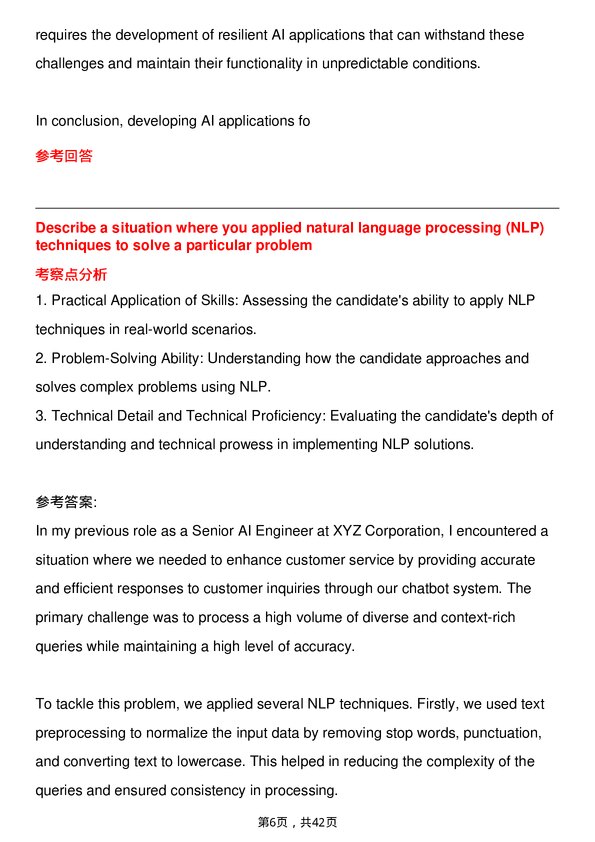 requires the development of resilient AI applications that can withstand these challenges and maintain their functionality in unpredictable conditions.

In conclusion, developing AI applications fo

参考回答

Describe a situation where you applied natural language processing (NLP) techniques to solve a particular problem

考察点分析

1. Practical Application of Skills: Assessing the candidate's ability to apply NLP techniques in real-world scenarios.
2. Problem-Solving Ability: Understanding how the candidate approaches and solves complex problems using NLP.
3. Technical Detail and Technical Proficiency: Evaluating the candidate's depth of understanding and technical prowess in implementing NLP solutions.

参考答案:
In my previous role as a Senior AI Engineer at XYZ Corporation, I encountered a situation where we needed to enhance customer service by providing accurate and efficient responses to customer inquiries through our chatbot system. The primary challenge was to process a high volume of diverse and context-rich queries while maintaining a high level of accuracy.

To tackle this problem, we applied several NLP techniques. Firstly, we used text preprocessing to normalize the input data by removing stop words, punctuation, and converting text to lowercase. This helped in reducing the complexity of the queries and ensured consistency in processing.

第6页，共42页